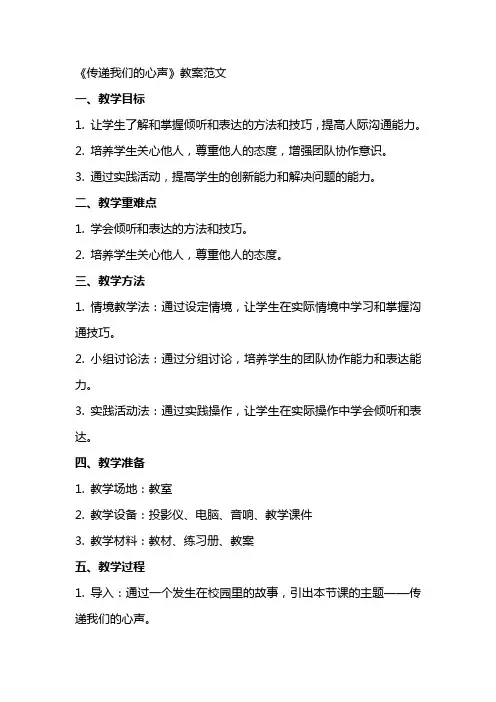 《传递我们的心声》教案范文

一、教学目标

1. 让学生了解和掌握倾听和表达的方法和技巧，提高人际沟通能力。

2. 培养学生关心他人，尊重他人的态度，增强团队协作意识。

3. 通过实践活动，提高学生的创新能力和解决问题的能力。

二、教学重难点

1. 学会倾听和表达的方法和技巧。

2. 培养学生关心他人，尊重他人的态度。

三、教学方法

1. 情境教学法：通过设定情境，让学生在实际情境中学习和掌握沟通技巧。

2. 小组讨论法：通过分组讨论，培养学生的团队协作能力和表达能力。

3. 实践活动法：通过实践操作，让学生在实际操作中学会倾听和表达。

四、教学准备

1. 教学场地：教室

2. 教学设备：投影仪、电脑、音响、教学课件

3. 教学材料：教材、练习册、教案

五、教学过程

1. 导入：通过一个发生在校园里的故事，引出本节课的主题——传递我们的心声。